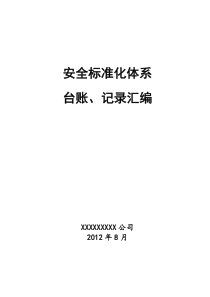 安全标准化体系

台账、记录汇编

XXXXXXXXX 公司
2012 年 8 月